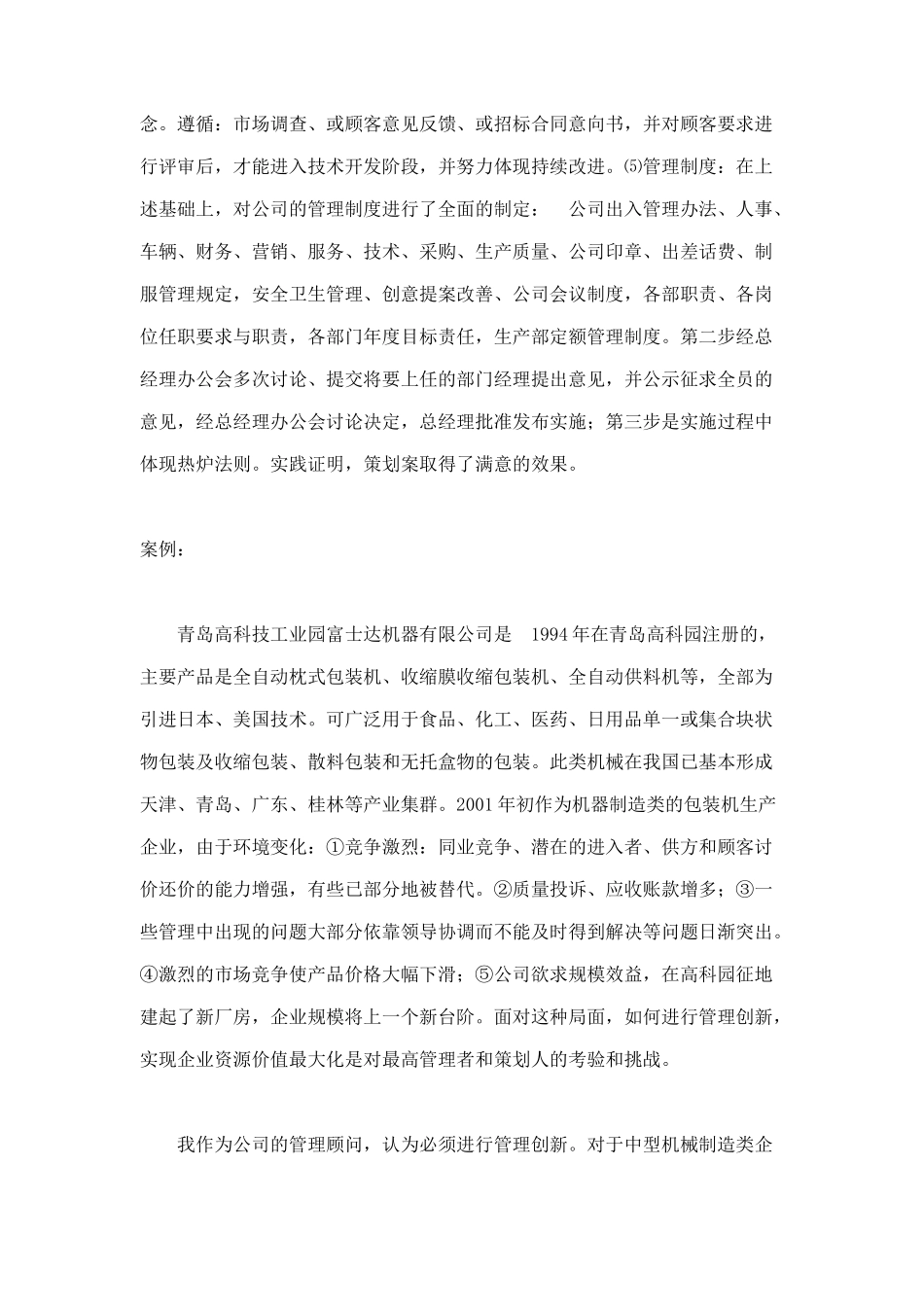 念。遵循：市场调查、或顾客意见反馈、或招标合同意向书，并对顾客要求进行评审后，才能进入技术开发阶段，并努力体现持续改进。⑸管理制度：在上述基础上，对公司的管理制度进行了全面的制定：　公司出入管理办法、人事、车辆、财务、营销、服务、技术、采购、生产质量、公司印章、出差话费、制服管理规定，安全卫生管理、创意提案改善、公司会议制度，各部职责、各岗位任职要求与职责，各部门年度目标责任，生产部定额管理制度。第二步经总经理办公会多次讨论、提交将要上任的部门经理提出意见，并公示征求全员的意见，经总经理办公会讨论决定，总经理批准发布实施；第三步是实施过程中体现热炉法则。实践证明，策划案取得了满意的效果。

案例：

青岛高科技工业园富士达机器有限公司是　1994 年在青岛高科园注册的，主要产品是全自动枕式包装机、收缩膜收缩包装机、全自动供料机等，全部为引进日本、美国技术。可广泛用于食品、化工、医药、日用品单一或集合块状物包装及收缩包装、散料包装和无托盒物的包装。此类机械在我国已基本形成天津、青岛、广东、桂林等产业集群。2001 年初作为机器制造类的包装机生产企业，由于环境变化：①竞争激烈：同业竞争、潜在的进入者、供方和顾客讨价还价的能力增强，有些已部分地被替代。②质量投诉、应收账款增多；③一些管理中出现的问题大部分依靠领导协调而不能及时得到解决等问题日渐突出。④激烈的市场竞争使产品价格大幅下滑；⑤公司欲求规模效益，在高科园征地建起了新厂房，企业规模将上一个新台阶。面对这种局面，如何进行管理创新，实现企业资源价值最大化是对最高管理者和策划人的考验和挑战。

我作为公司的管理顾问，认为必须进行管理创新。对于中型机械制造类企